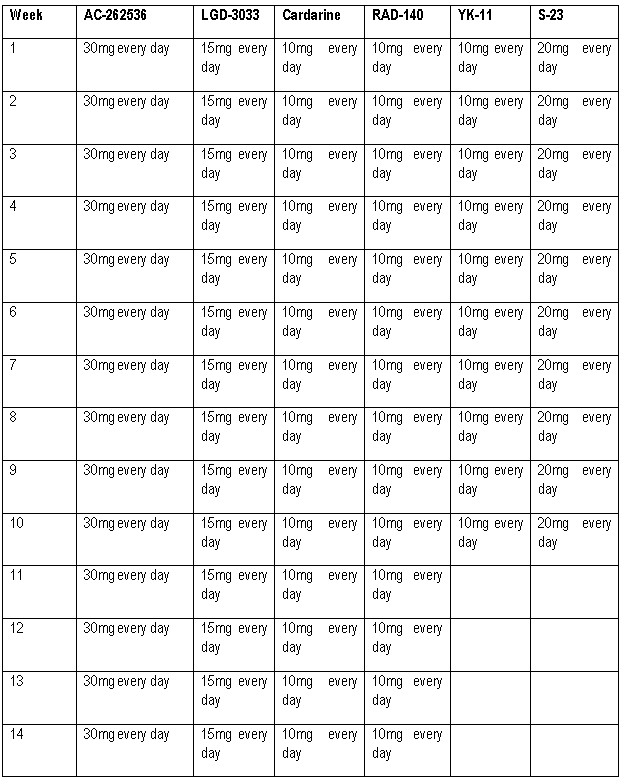 | Week | AC-262536 | LGD-3033 | Cardarine | RAD-140 | YK-11 | S-23 |
|---|---|---|---|---|---|---|
| 1 | 30mg every day | 15mg every day | 10mg every day | 10mg every day | 10mg every day | 20mg every day |
| 2 | 30mg every day | 15mg every day | 10mg every day | 10mg every day | 10mg every day | 20mg every day |
| 3 | 30mg every day | 15mg every day | 10mg every day | 10mg every day | 10mg every day | 20mg every day |
| 4 | 30mg every day | 15mg every day | 10mg every day | 10mg every day | 10mg every day | 20mg every day |
| 5 | 30mg every day | 15mg every day | 10mg every day | 10mg every day | 10mg every day | 20mg every day |
| 6 | 30mg every day | 15mg every day | 10mg every day | 10mg every day | 10mg every day | 20mg every day |
| 7 | 30mg every day | 15mg every day | 10mg every day | 10mg every day | 10mg every day | 20mg every day |
| 8 | 30mg every day | 15mg every day | 10mg every day | 10mg every day | 10mg every day | 20mg every day |
| 9 | 30mg every day | 15mg every day | 10mg every day | 10mg every day | 10mg every day | 20mg every day |
| 10 | 30mg every day | 15mg every day | 10mg every day | 10mg every day | 10mg every day | 20mg every day |
| 11 | 30mg every day | 15mg every day | 10mg every day | 10mg every day | | |
| 12 | 30mg every day | 15mg every day | 10mg every day | 10mg every day | | |
| 13 | 30mg every day | 15mg every day | 10mg every day | 10mg every day | | |
| 14 | 30mg every day | 15mg every day | 10mg every day | 10mg every day | | |